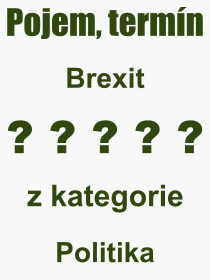 Pojem, termín

Brexit

? ? ? ? ?

z kategorie

Politika